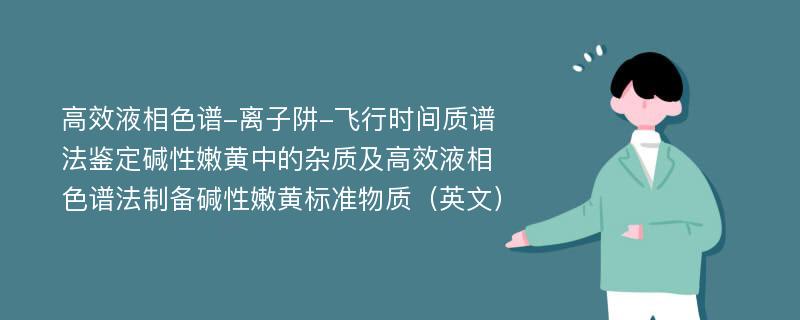 高效液相色谱-离子阱-飞行时间质谱法鉴定碱性嫩黄中的杂质及高效液相色谱法制备碱性嫩黄标准物质（英文）